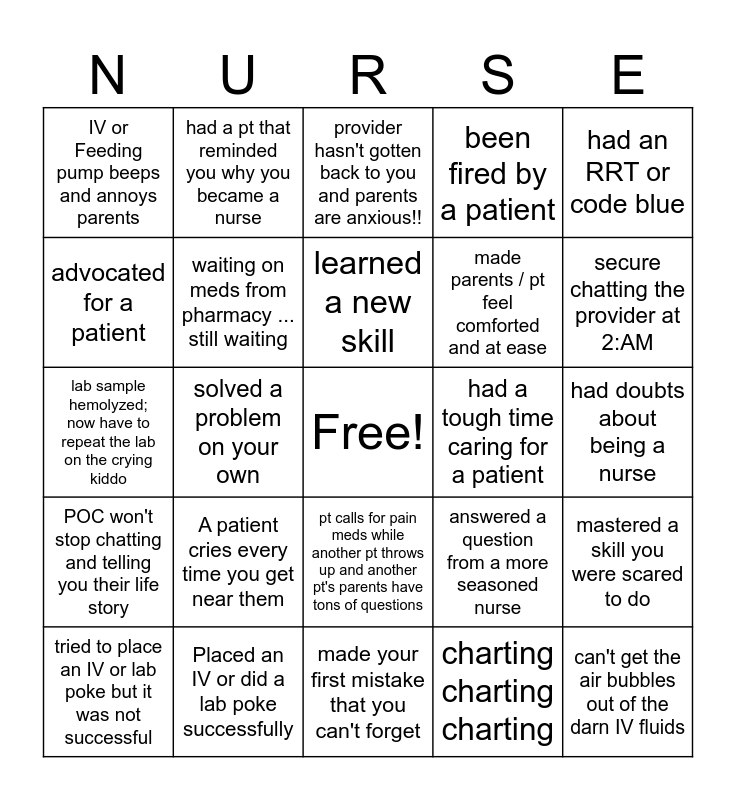 | N | U | R | S | E |
|---|---|---|---|---|
| IV or Feeding pump beeps and annoys parents | had a pt that reminded you why you became a nurse | provider hasn't gotten back to you and parents are anxious!! | been fired by a patient | had an RRT or code blue |
| advocated for a patient | waiting on meds from pharmacy ... still waiting | learned a new skill | made parents / pt feel comforted and at ease | secure chatting the provider at 2:AM |
| lab sample hemolyzed; now have to repeat the lab on the crying kiddo | solved a problem on your own | Free! | had a tough time caring for a patient | had doubts about being a nurse |
| POC won't stop chatting and telling you their life story | A patient cries every time you get near them | pt calls for pain meds while another pt throws up and another pt's parents have tons of questions | answered a question from a more seasoned nurse | mastered a skill you were scared to do |
| tried to place an IV or lab poke but it was not successful | Placed an IV or did a lab poke successfully | made your first mistake that you can't forget | charting charting charting | can't get the air bubbles out of the darn IV fluids |